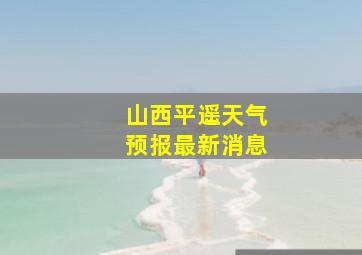 山西平遥天气
预报最新消息